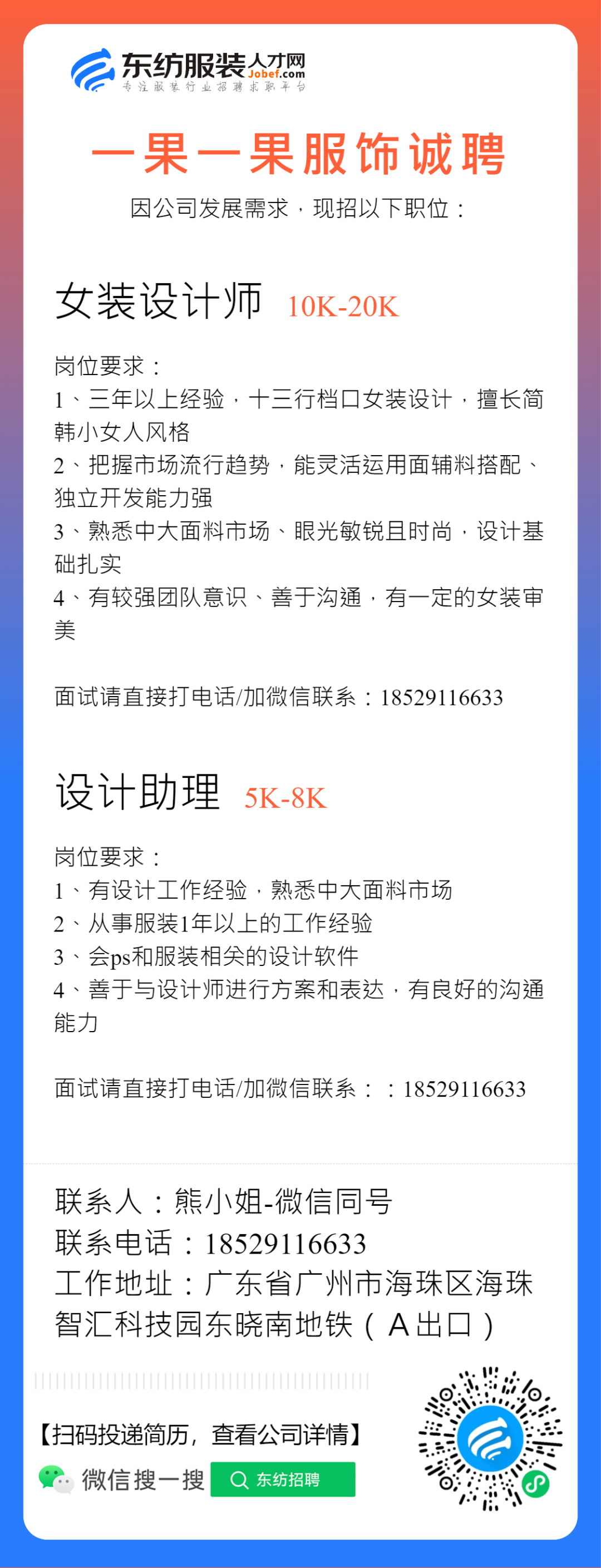 东纺服装人才网
Jobef.com
专注服装行业招聘求职平台

一果一果服饰诚聘

因公司发展需求，现招以下职位：

女装设计师 10K-20K

岗位要求：
1、三年以上经验，十三行档口女装设计，擅长简韩小女人风格
2、把握市场流行趋势，能灵活运用面辅料搭配、独立开发能力强
3、熟悉中大面料市场、眼光敏锐且时尚，设计基础扎实
4、有较强团队意识、善于沟通，有一定的女装审美

面试请直接打电话/加微信联系：18529116633

设计助理 5K-8K

岗位要求：
1、有设计工作经验，熟悉中大面料市场
2、从事服装1年以上的工作经验
3、会ps和服装相关的设计软件
4、善于与设计师进行方案和表达，有良好的沟通能力

面试请直接打电话/加微信联系：：18529116633

联系人：熊小姐-微信同号
联系电话：18529116633
工作地址：广东省广州市海珠区海珠智汇科技园东晓南地铁（A出口）

【扫码投递简历，查看公司详情】

微信搜一搜 东纺招聘